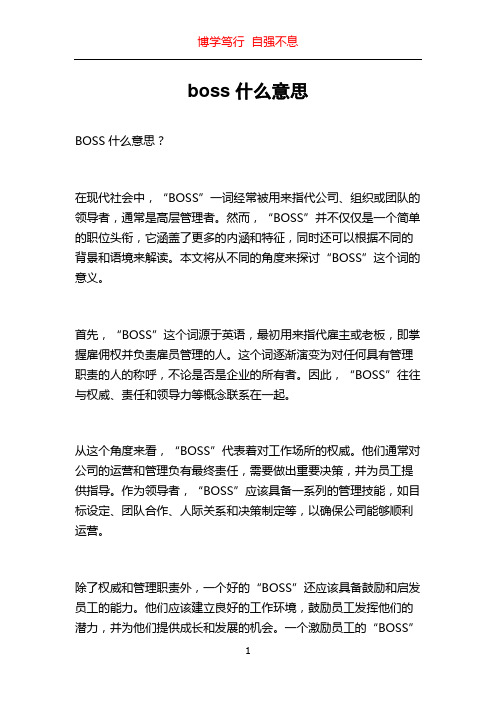 博学笃行 自强不息

boss 什么意思

BOSS 什么意思？

在现代社会中，“BOSS”一词经常被用来指代公司、组织或团队的领导者，通常是高层管理者。然而，“BOSS”并不仅仅是一个简单的职位头衔，它涵盖了更多的内涵和特征，同时还可以根据不同的背景和语境来解读。本文将从不同的角度来探讨“BOSS”这个词的意义。

首先，“BOSS”这个词源于英语，最初用来指代雇主或老板，即掌握雇佣权并负责雇员管理的人。这个词逐渐演变为对任何具有管理职责的人的称呼，不论是否是企业的所有者。因此，“BOSS”往往与权威、责任和领导力等概念联系在一起。

从这个角度来看，“BOSS”代表着对工作场所的权威。他们通常对公司的运营和管理负有最终责任，需要做出重要决策，并为员工提供指导。作为领导者，“BOSS”应该具备一系列的管理技能，如目标设定、团队合作、人际关系和决策制定等，以确保公司能够顺利运营。

除了权威和管理职责外，一个好的“BOSS”还应该具备鼓励和启发员工的能力。他们应该建立良好的工作环境，鼓励员工发挥他们的潜力，并为他们提供成长和发展的机会。一个激励员工的“BOSS”

1